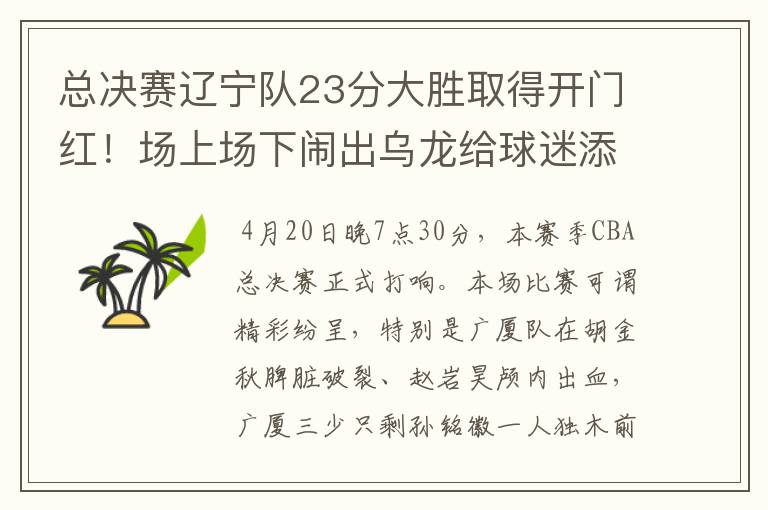 总决赛辽宁队23分大胜取得开门红！场上场下闹出乌龙给球迷添

4月20日晚7点30分，本赛季CBA总决赛正式打响。本场比赛可谓精彩纷呈，特别是广厦队在胡金秋脾脏破裂、赵岩昊颅内出血，广厦三少只剩孙铭徽一人独木前